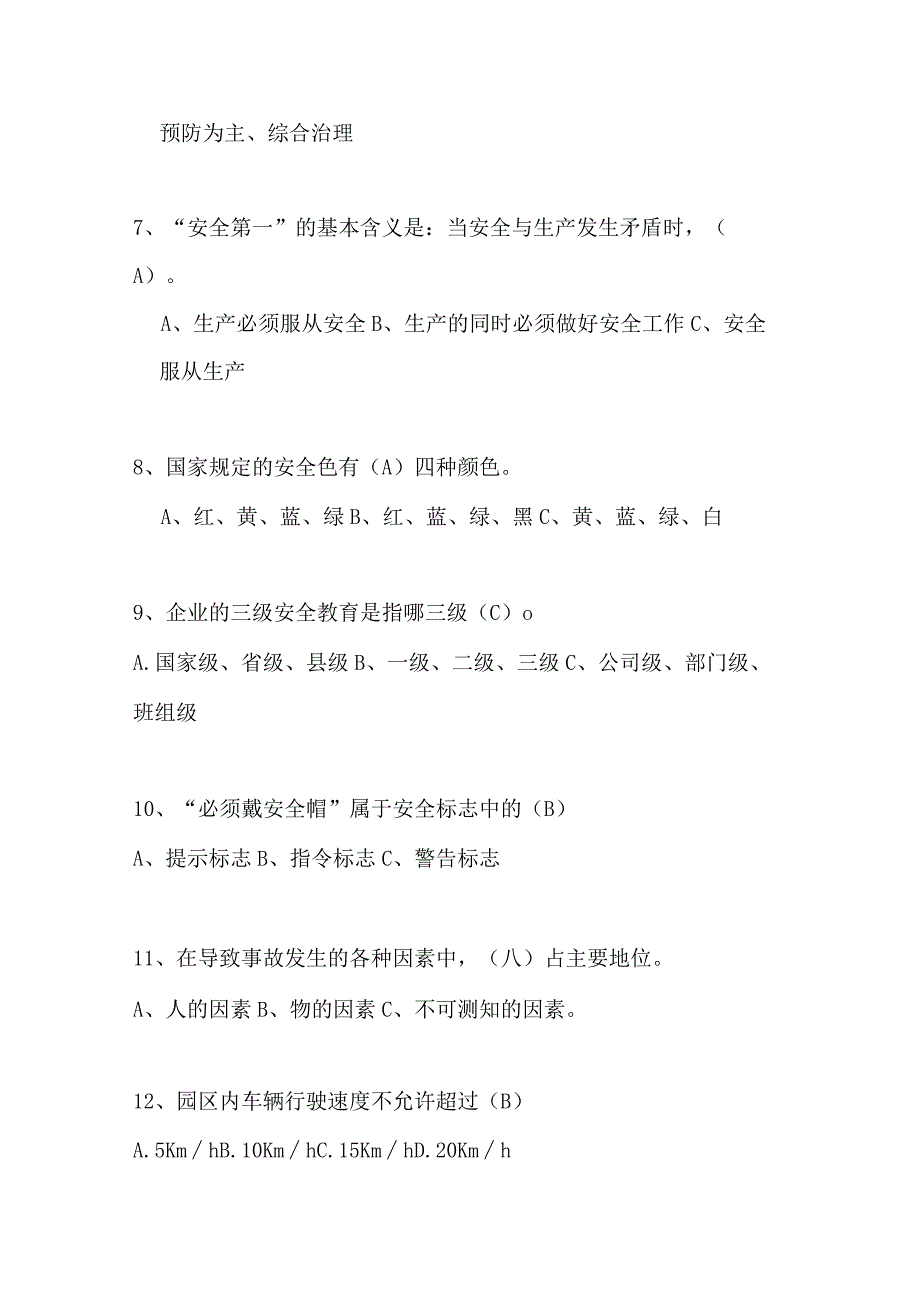 预防为主、综合治理

7、“安全第一”的基本含义是：当安全与生产发生矛盾时，（A）。

A、生产必须服从安全 B、生产的同时必须做好安全工作 C、安全服从生产

8、国家规定的安全色有（A）四种颜色。

A、红、黄、蓝、绿 B、红、蓝、绿、黑 C、黄、蓝、绿、白

9、企业的三级安全教育是指哪三级（C）o

A.国家级、省级、县级 B、一级、二级、三级 C、公司级、部门级、班组级

10、“必须戴安全帽”属于安全标志中的（B）

A、提示标志 B、指令标志 C、警告标志

11、在导致事故发生的各种因素中，（八）占主要地位。

A、人的因素 B、物的因素 C、不可测知的因素。

12、园区内车辆行驶速度不允许超过（B）

A.5Km／hB.10Km／hC.15Km／hD.20Km／h